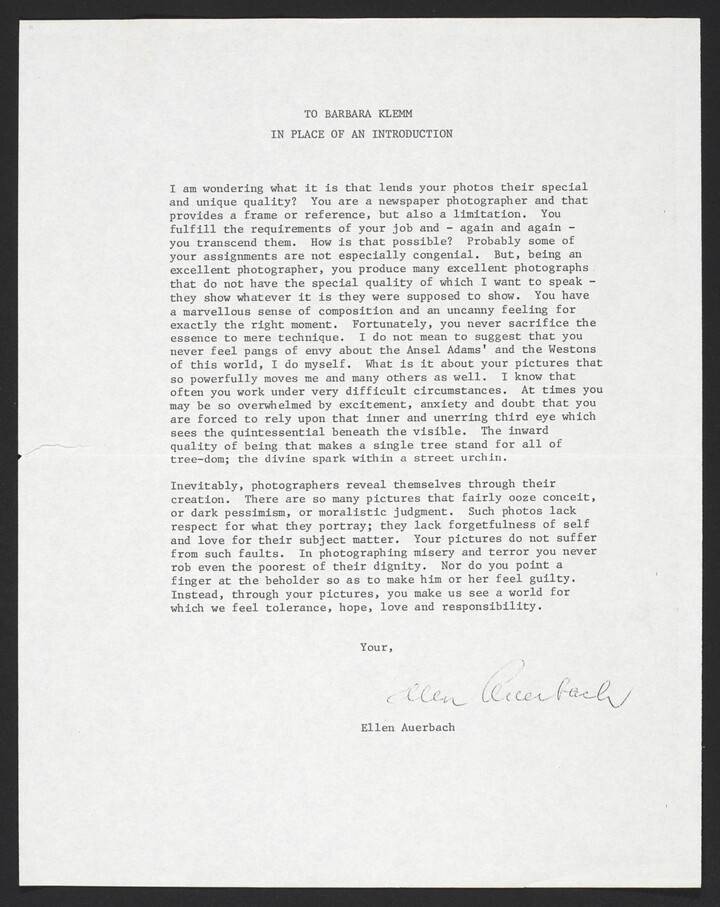 TO BARBARA KLEMM
IN PLACE OF AN INTRODUCTION

I am wondering what it is that lends your photos their special and unique quality? You are a newspaper photographer and that provides a frame or reference, but also a limitation. You fulfill the requirements of your job and - again and again - you transcend them. How is that possible? Probably some of your assignments are not especially congenial. But, being an excellent photographer, you produce many excellent photographs that do not have the special quality of which I want to speak - they show whatever it is they were supposed to show. You have a marvellous sense of composition and an uncanny feeling for exactly the right moment. Fortunately, you never sacrifice the essence to mere technique. I do not mean to suggest that you never feel pangs of envy about the Ansel Adams' and the Westons of this world, I do myself. What is it about your pictures that so powerfully moves me and many others as well. I know that often you work under very difficult circumstances. At times you may be so overwhelmed by excitement, anxiety and doubt that you are forced to rely upon that inner and unerring third eye which sees the quintessential beneath the visible. The inward quality of being that makes a single tree stand for all of tree-dom; the divine spark within a street urchin.

Inevitably, photographers reveal themselves through their creation. There are so many pictures that fairly ooze conceit, or dark pessimism, or moralistic judgment. Such photos lack respect for what they portray; they lack forgetfulness of self and love for their subject matter. Your pictures do not suffer from such faults. In photographing misery and terror you never rob even the poorest of their dignity. Nor do you point a finger at the beholder so as to make him or her feel guilty. Instead, through your pictures, you make us see a world for which we feel tolerance, hope, love and responsibility.

Your,

Ellen Auerbach

Ellen Auerbach